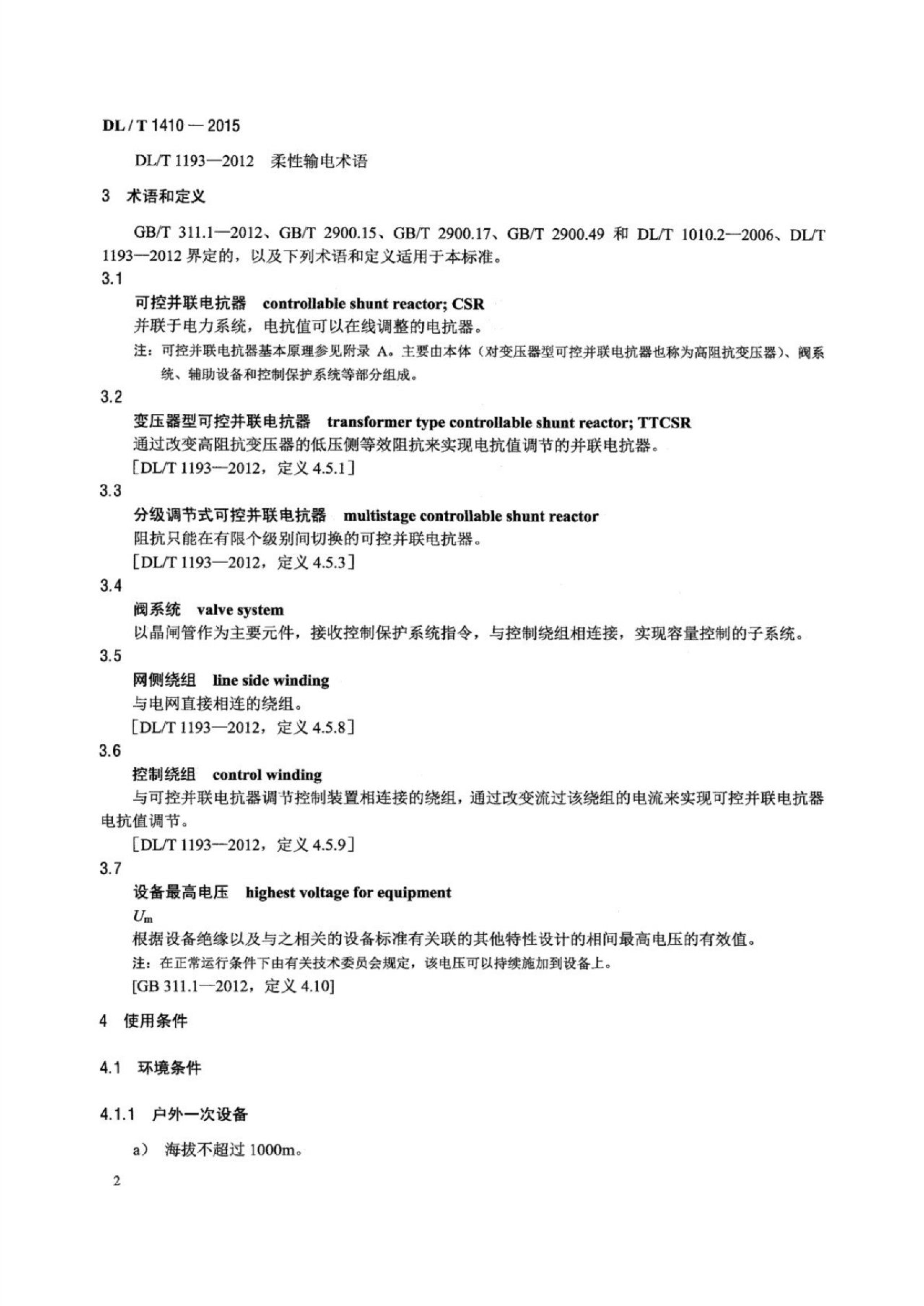 DL / T 1410 — 2015

DL/T 1193—2012　柔性输电术语

3　术语和定义

GB/T 311.1—2012、GB/T 2900.15、GB/T 2900.17、GB/T 2900.49 和 DL/T 1010.2—2006、DL/T 1193—2012 界定的，以及下列术语和定义适用于本标准。

3.1

可控并联电抗器　controllable shunt reactor; CSR

并联于电力系统，电抗值可以在线调整的电抗器。

注：可控并联电抗器基本原理参见附录 A。主要由本体（对变压器型可控并联电抗器也称为高阻抗变压器）、阀系统、辅助设备和控制保护系统等部分组成。

3.2

变压器型可控并联电抗器　transformer type controllable shunt reactor; TTCSR

通过改变高阻抗变压器的低压侧等效阻抗来实现电抗值调节的并联电抗器。

［DL/T 1193—2012，定义 4.5.1］

3.3

分级调节式可控并联电抗器　multistage controllable shunt reactor

阻抗只能在有限个级别间切换的可控并联电抗器。

［DL/T 1193—2012，定义 4.5.3］

3.4

阀系统　valve system

以晶闸管作为主要元件，接收控制保护系统指令，与控制绕组相连接，实现容量控制的子系统。

3.5

网侧绕组　line side winding

与电网直接相连的绕组。

［DL/T 1193—2012，定义 4.5.8］

3.6

控制绕组　control winding

与可控并联电抗器调节控制装置相连接的绕组，通过改变流过该绕组的电流来实现可控并联电抗器电抗值调节。

［DL/T 1193—2012，定义 4.5.9］

3.7

设备最高电压　highest voltage for equipment

$U_m$

根据设备绝缘以及与之相关的设备标准有关联的其他特性设计的相间最高电压的有效值。

注：在正常运行条件下由有关技术委员会规定，该电压可以持续施加到设备上。

[GB 311.1—2012，定义 4.10]

4　使用条件

4.1　环境条件

4.1.1　户外一次设备

a）　海拔不超过 1000m。

2